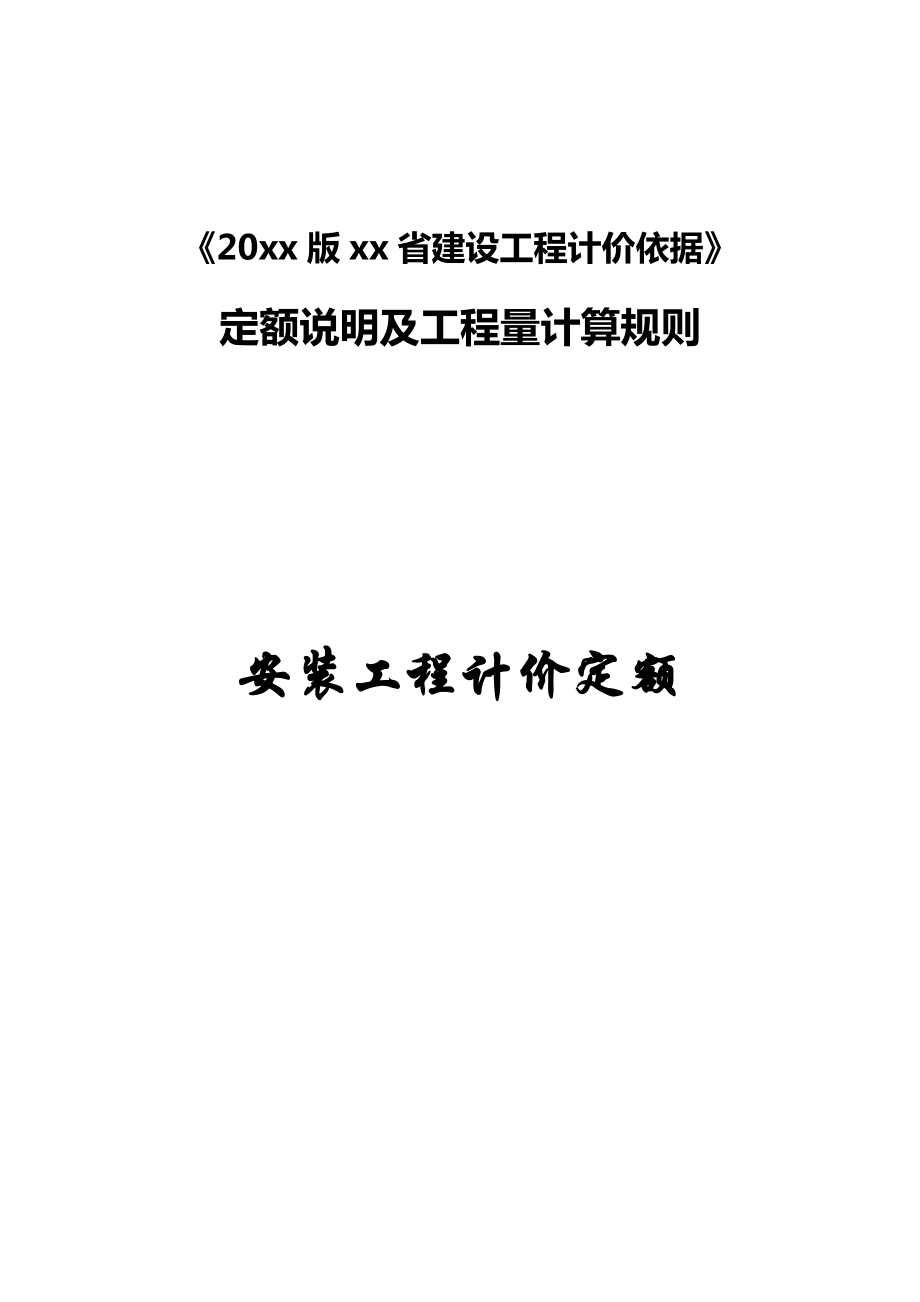 《20xx 版 xx 省建设工程计价依据》

定额说明及工程量计算规则

安装工程计价定额